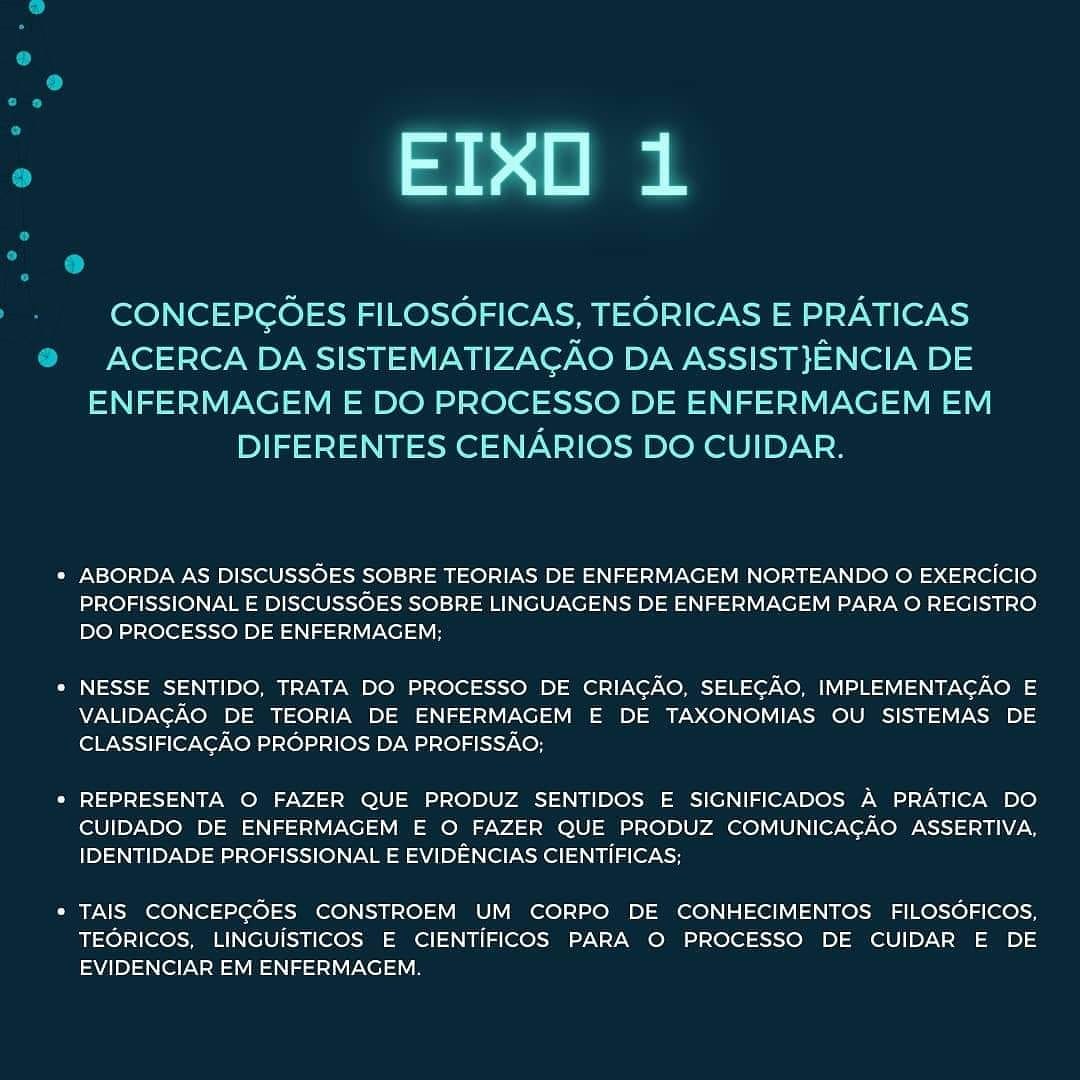 EIXO 1

CONCEPÇÕES FILOSÓFICAS, TEÓRICAS E PRÁTICAS ACERCA DA SISTEMATIZAÇÃO DA ASSIST}ÊNCIA DE ENFERMAGEM E DO PROCESSO DE ENFERMAGEM EM DIFERENTES CENÁRIOS DO CUIDAR.

• ABORDA AS DISCUSSÕES SOBRE TEORIAS DE ENFERMAGEM NORTEANDO O EXERCÍCIO PROFISSIONAL E DISCUSSÕES SOBRE LINGUAGENS DE ENFERMAGEM PARA O REGISTRO DO PROCESSO DE ENFERMAGEM;

• NESSE SENTIDO, TRATA DO PROCESSO DE CRIAÇÃO, SELEÇÃO, IMPLEMENTAÇÃO E VALIDAÇÃO DE TEORIA DE ENFERMAGEM E DE TAXONOMIAS OU SISTEMAS DE CLASSIFICAÇÃO PRÓPRIOS DA PROFISSÃO;

• REPRESENTA O FAZER QUE PRODUZ SENTIDOS E SIGNIFICADOS À PRÁTICA DO CUIDADO DE ENFERMAGEM E O FAZER QUE PRODUZ COMUNICAÇÃO ASSERTIVA, IDENTIDADE PROFISSIONAL E EVIDÊNCIAS CIENTÍFICAS;

• TAIS CONCEPÇÕES CONSTROEM UM CORPO DE CONHECIMENTOS FILOSÓFICOS, TEÓRICOS, LINGUÍSTICOS E CIENTÍFICOS PARA O PROCESSO DE CUIDAR E DE EVIDENCIAR EM ENFERMAGEM.